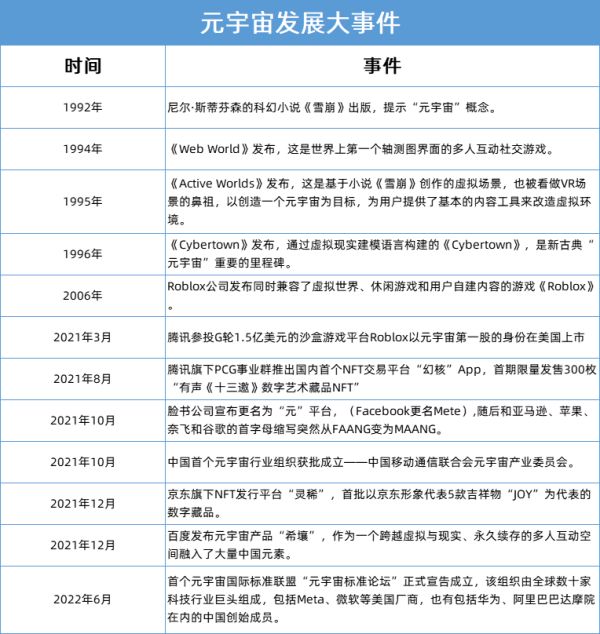 元宇宙发展大事件

| 时间 | 事件 |
|---|---|
| 1992年 | 尼尔·斯蒂芬森的科幻小说《雪崩》出版，提示“元宇宙”概念。 |
| 1994年 | 《Web World》发布，这是世界上第一个轴测图界面的多人互动社交游戏。 |
| 1995年 | 《Active Worlds》发布，这是基于小说《雪崩》创作的虚拟场景，也被看做VR场景的鼻祖，以创造一个元宇宙为目标，为用户提供了基本的内容工具来改造虚拟环境。 |
| 1996年 | 《Cybertown》发布，通过虚拟现实建模语言构建的《Cybertown》，是新古典“元宇宙”重要的里程碑。 |
| 2006年 | Roblox公司发布同时兼容了虚拟世界、休闲游戏和用户自建内容的游戏《Roblox》。 |
| 2021年3月 | 腾讯参投G轮1.5亿美元的沙盒游戏平台Roblox以元宇宙第一股的身份在美国上市 |
| 2021年8月 | 腾讯旗下PCG事业群推出国内首个NFT交易平台“幻核”App，首期限量发售300枚“有声《十三邀》数字艺术藏品NFT” |
| 2021年10月 | 脸书公司宣布更名为“元”平台，（Facebook更名Mete）,随后和亚马逊、苹果、奈飞和谷歌的首字母缩写突然从FAANG变为MAANG。 |
| 2021年10月 | 中国首个元宇宙行业组织获批成立——中国移动通信联合会元宇宙产业委员会。 |
| 2021年12月 | 京东旗下NFT发行平台“灵稀”，首批以京东形象代表5款吉祥物“JOY”为代表的数字藏品。 |
| 2021年12月 | 百度发布元宇宙产品“希壤”，作为一个跨越虚拟与现实、永久续存的多人互动空间融入了大量中国元素。 |
| 2022年6月 | 首个元宇宙国际标准联盟“元宇宙标准论坛”正式宣告成立，该组织由全球数十家科技行业巨头组成，包括Meta、微软等美国厂商，也有包括华为、阿里巴巴达摩院在内的中国创始成员。 |